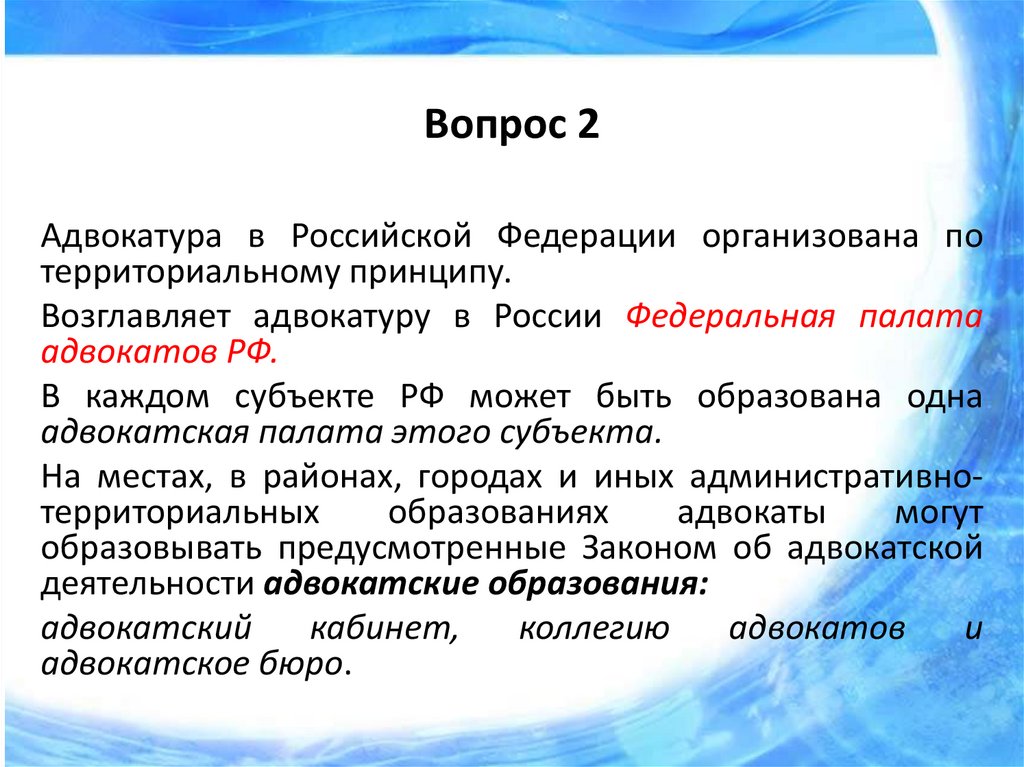 Вопрос 2

Адвокатура в Российской Федерации организована по территориальному принципу.

Возглавляет адвокатуру в России Федеральная палата адвокатов РФ.

В каждом субъекте РФ может быть образована одна адвокатская палата этого субъекта.

На местах, в районах, городах и иных административно-территориальных образованиях адвокаты могут образовывать предусмотренные Законом об адвокатской деятельности адвокатские образования:

адвокатский кабинет, коллегию адвокатов и адвокатское бюро.